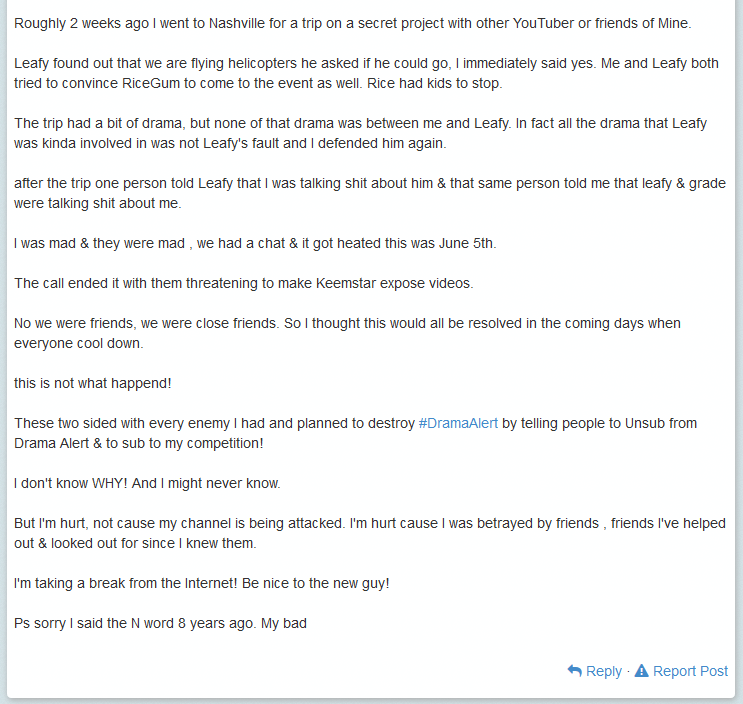 Roughly 2 weeks ago I went to Nashville for a trip on a secret project with other YouTuber or friends of Mine.

Leafy found out that we are flying helicopters he asked if he could go, I immediately said yes. Me and Leafy both tried to convince RiceGum to come to the event as well. Rice had kids to stop.

The trip had a bit of drama, but none of that drama was between me and Leafy. In fact all the drama that Leafy was kinda involved in was not Leafy's fault and I defended him again.

after the trip one person told Leafy that I was talking shit about him & that same person told me that leafy & grade were talking shit about me.

I was mad & they were mad , we had a chat & it got heated this was June 5th.

The call ended it with them threatening to make Keemstar expose videos.

No we were friends, we were close friends. So I thought this would all be resolved in the coming days when everyone cool down.

this is not what happend!

These two sided with every enemy I had and planned to destroy #DramaAlert by telling people to Unsub from Drama Alert & to sub to my competition!

I don't know WHY! And I might never know.

But I'm hurt, not cause my channel is being attacked. I'm hurt cause I was betrayed by friends , friends I've helped out & looked out for since I knew them.

I'm taking a break from the Internet! Be nice to the new guy!

Ps sorry I said the N word 8 years ago. My bad

Reply · Report Post